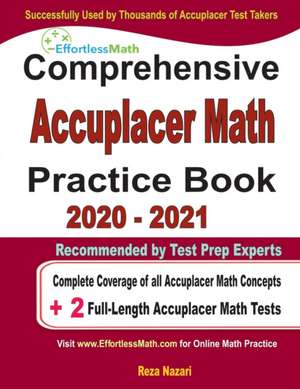 Successfully Used by Thousands of Accuplacer Test Takers

EffortlessMath

Comprehensive

Accuplacer Math

Practice Book

2020 - 2021

Recommended by Test Prep Experts

Complete Coverage of all Accuplacer Math Concepts

+ 2 Full-Length Accuplacer Math Tests

Visit www.EffortlessMath.com for Online Math Practice

Reza Nazari